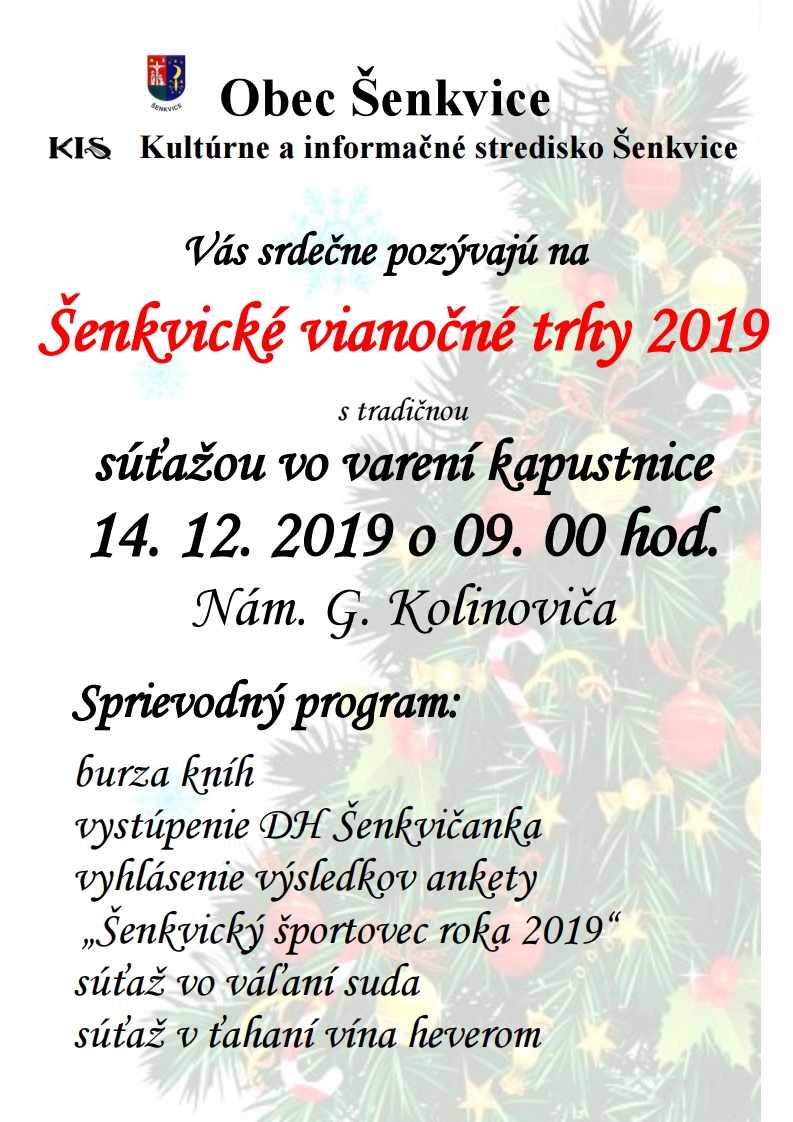 ŠENKVICE

Obec Šenkvice

KIS Kultúrne a informačné stredisko Šenkvice

Vás srdečne pozývajú na

Šenkvické vianočné trhy 2019

s tradičnou

súťažou vo varení kapustnice

14. 12. 2019 o 09. 00 hod.

Nám. G. Kolinoviča

Sprievodný program:

burza kníh
vystúpenie DH Šenkvičanka
vyhlásenie výsledkov ankety
„Šenkvický športovec roka 2019“
súťaž vo váľaní suda
súťaž v ťahaní vína heverom